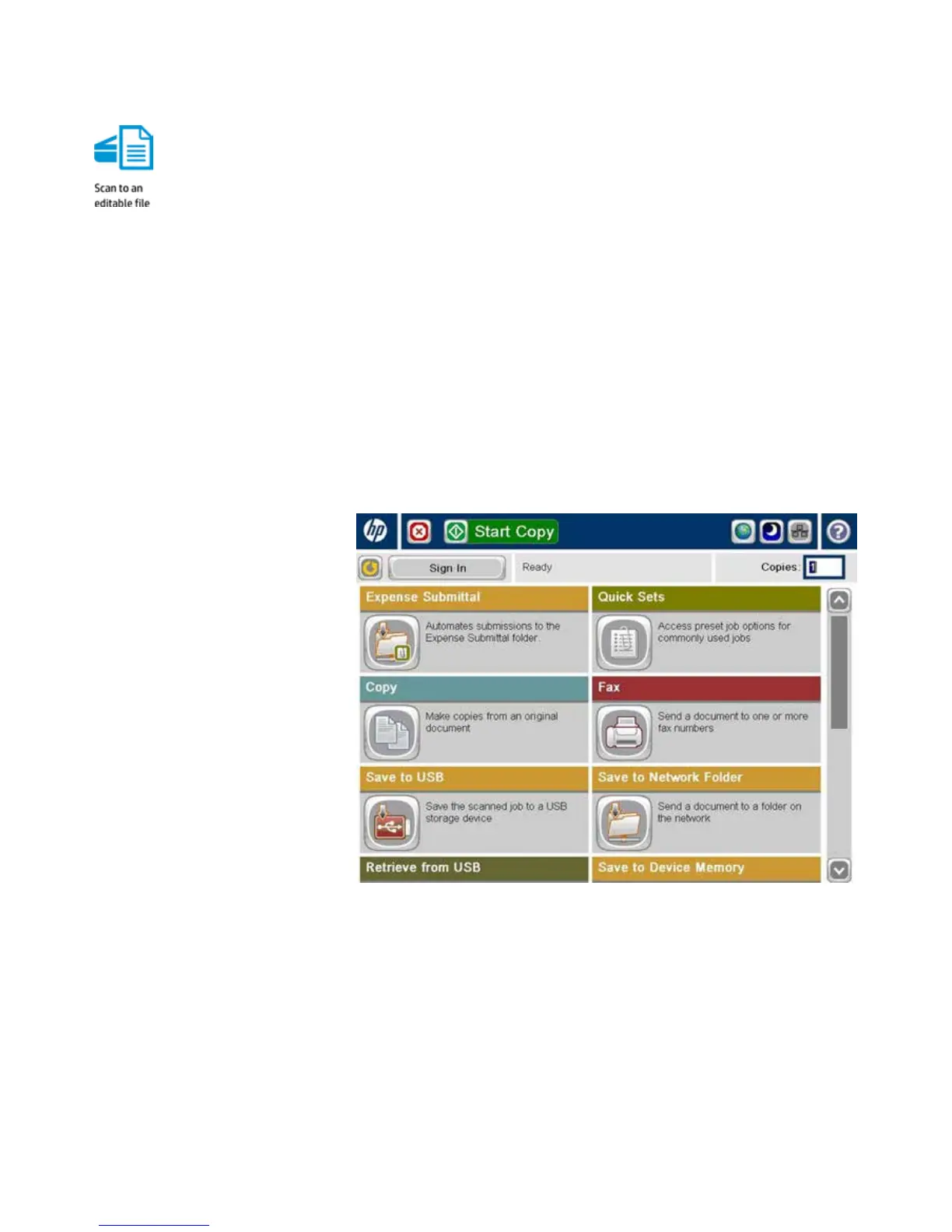 Scan to an editable file

Start Copy

Sign In

Ready

Copies: 1

Expense Submittal

Automates submissions to the Expense Submittal folder.

Quick Sets

Access preset job options for commonly used jobs

Copy

Make copies from an original document

Fax

Send a document to one or more fax numbers

Save to USB

Save the scanned job to a USB storage device

Save to Network Folder

Send a document to a folder on the network

Retrieve from USB

Save to Device Memory